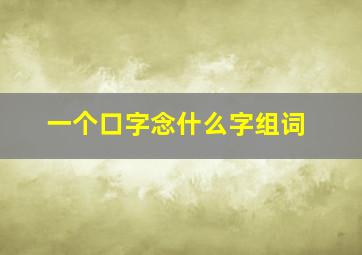 一个口字念什么字组词